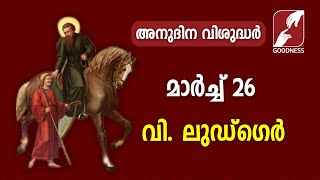 അനുദിന വിശുദ്ധർ

GOODNESS

മാർച്ച് 26

വി. ലുഡ്ഗെർ